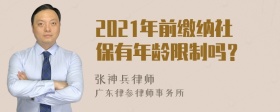 2021年前缴纳社保有年龄限制吗？

张神兵律师
广东律参律师事务所